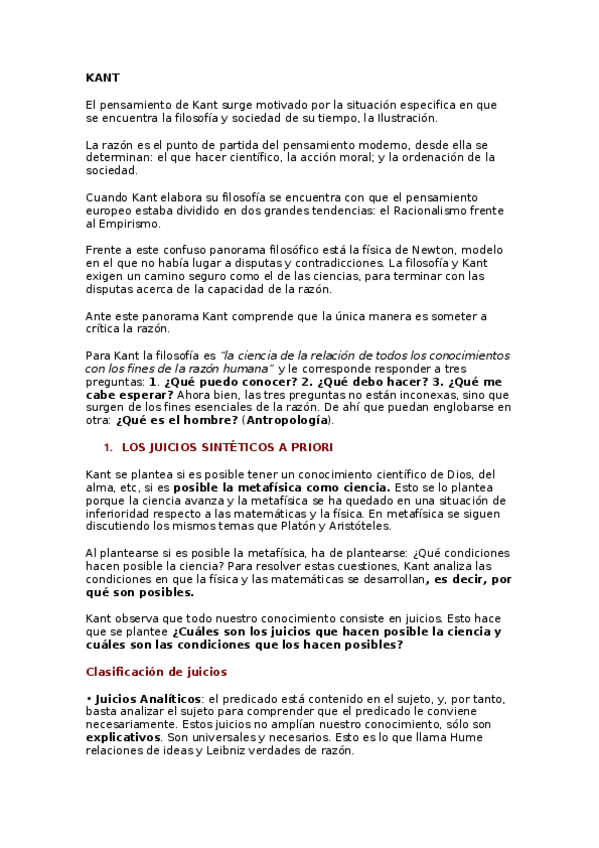 KANT

El pensamiento de Kant surge motivado por la situación especifica en que se encuentra la filosofía y sociedad de su tiempo, la Ilustración.

La razón es el punto de partida del pensamiento moderno, desde ella se determinan: el que hacer científico, la acción moral; y la ordenación de la sociedad.

Cuando Kant elabora su filosofía se encuentra con que el pensamiento europeo estaba dividido en dos grandes tendencias: el Racionalismo frente al Empirismo.

Frente a este confuso panorama filosófico está la física de Newton, modelo en el que no había lugar a disputas y contradicciones. La filosofía y Kant exigen un camino seguro como el de las ciencias, para terminar con las disputas acerca de la capacidad de la razón.

Ante este panorama Kant comprende que la única manera es someter a crítica la razón.

Para Kant la filosofía es "la ciencia de la relación de todos los conocimientos con los fines de la razón humana" y le corresponde responder a tres preguntas: 1. ¿Qué puedo conocer? 2. ¿Qué debo hacer? 3. ¿Qué me cabe esperar? Ahora bien, las tres preguntas no están inconexas, sino que surgen de los fines esenciales de la razón. De ahí que puedan englobarse en otra: ¿Qué es el hombre? (Antropología).

1. LOS JUICIOS SINTÉTICOS A PRIORI

Kant se plantea si es posible tener un conocimiento científico de Dios, del alma, etc, si es posible la metafísica como ciencia. Esto se lo plantea porque la ciencia avanza y la metafísica se ha quedado en una situación de inferioridad respecto a las matemáticas y la física. En metafísica se siguen discutiendo los mismos temas que Platón y Aristóteles.

Al plantearse si es posible la metafísica, ha de plantearse: ¿Qué condiciones hacen posible la ciencia? Para resolver estas cuestiones, Kant analiza las condiciones en que la física y las matemáticas se desarrollan, es decir, por qué son posibles.

Kant observa que todo nuestro conocimiento consiste en juicios. Esto hace que se plantee ¿Cuáles son los juicios que hacen posible la ciencia y cuáles son las condiciones que los hacen posibles?

Clasificación de juicios

• Juicios Analíticos: el predicado está contenido en el sujeto, y, por tanto, basta analizar el sujeto para comprender que el predicado le conviene necesariamente. Estos juicios no amplían nuestro conocimiento, sólo son explicativos. Son universales y necesarios. Esto es lo que llama Hume relaciones de ideas y Leibniz verdades de razón.